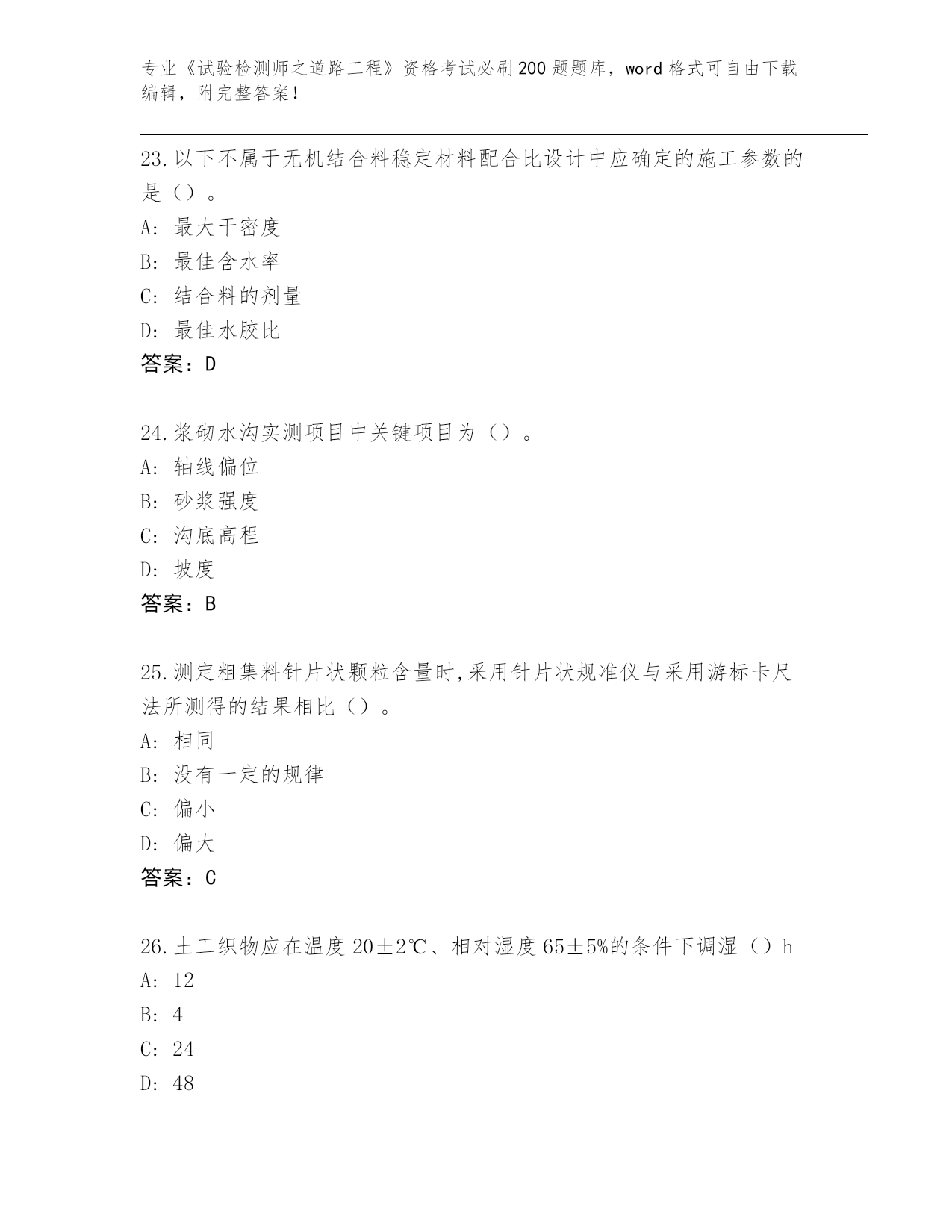 专业《试验检测师之道路工程》资格考试必刷200题题库，word格式可自由下载编辑，附完整答案!

23.以下不属于无机结合料稳定材料配合比设计中应确定的施工参数的是（）。
A: 最大干密度
B: 最佳含水率
C: 结合料的剂量
D: 最佳水胶比
答案：D

24.浆砌水沟实测项目中关键项目为（）。
A: 轴线偏位
B: 砂浆强度
C: 沟底高程
D: 坡度
答案：B

25.测定粗集料针片状颗粒含量时,采用针片状规准仪与采用游标卡尺法所测得的结果相比（）。
A: 相同
B: 没有一定的规律
C: 偏小
D: 偏大
答案：C

26.土工织物应在温度20±2℃、相对湿度65±5%的条件下调湿（）h
A: 12
B: 4
C: 24
D: 48